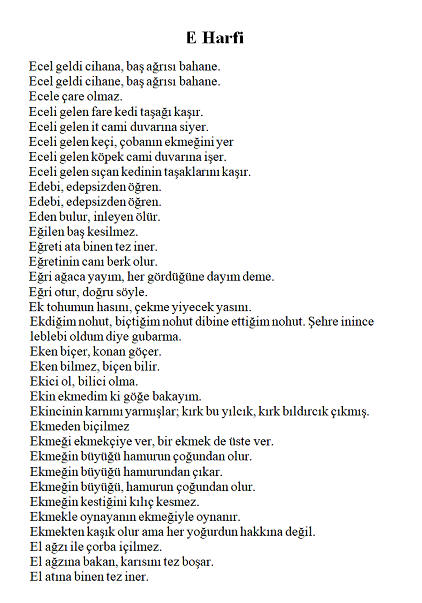 E Harfi

Ecel geldi cihana, baş ağrısı bahane.
Ecel geldi cihane, baş ağrısı bahane.
Ecele çare olmaz.
Eceli gelen fare kedi taşağı kaşır.
Eceli gelen it cami duvarına siyer.
Eceli gelen keçi, çobanın ekmeğini yer
Eceli gelen köpek cami duvarına işer.
Eceli gelen sıçan kedinin taşaklarını kaşır.
Edebi, edepsizden öğren.
Edebi, edepsizden öğren.
Eden bulur, inleyen ölür.
Eğilen baş kesilmez.
Eğreti ata binen tez iner.
Eğretinin canı berk olur.
Eğri ağaca yayım, her gördüğüne dayım deme.
Eğri otur, doğru söyle.
Ek tohumun hasını, çekme yiyecek yasını.
Ekdiğim nohut, biçtiğim nohut dibine ettiğim nohut. Şehre inince leblebi oldum diye gubarma.
Eken biçer, konan göçer.
Eken bilmez, biçen bilir.
Ekici ol, bilici olma.
Ekin ekmedim ki göğe bakayım.
Ekincinin karnını yarmışlar; kırk bu yılcık, kırk bıldırcık çıkmış.
Ekmeden biçilmez
Ekmeği ekmekçiye ver, bir ekmek de üste ver.
Ekmeğin büyüğü hamurun çoğundan olur.
Ekmeğin büyüğü hamurundan çıkar.
Ekmeğin büyüğü, hamurun çoğundan olur.
Ekmeğin kestiğini kılıç kesmez.
Ekmekle oynayanın ekmeğiyle oynanır.
Ekmekten kaşık olur ama her yoğurdun hakkına değil.
El ağzı ile çorba içilmez.
El ağzına bakan, karısını tez boşar.
El atına binen tez iner.